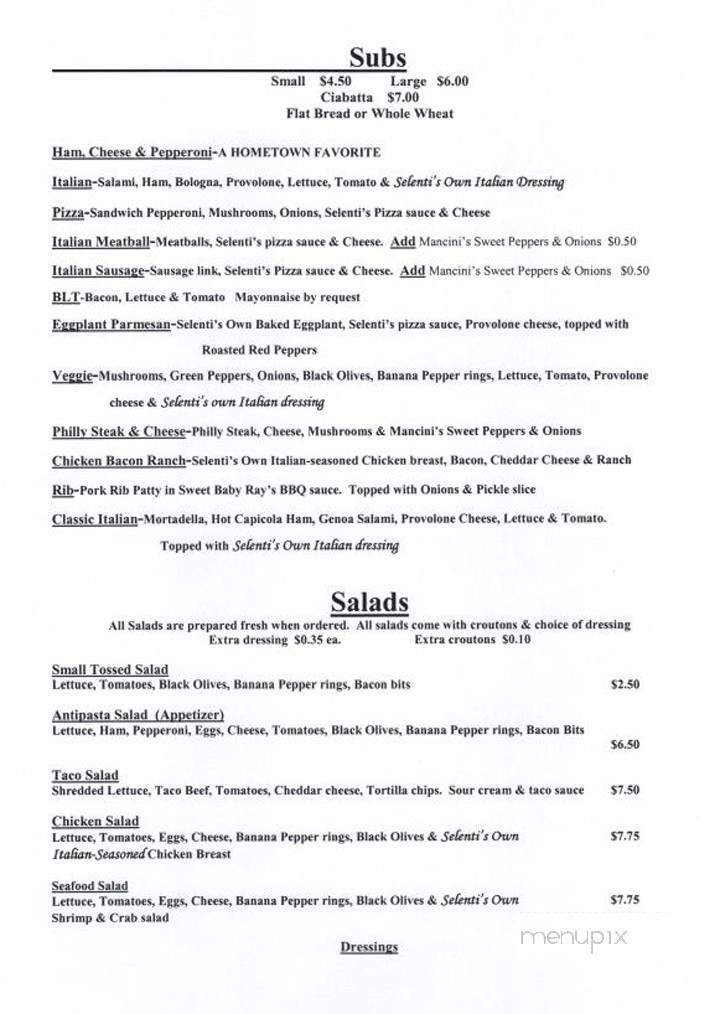 Subs

Small $4.50 Large $6.00
Ciabatta $7.00
Flat Bread or Whole Wheat

Ham, Cheese & Pepperoni-A HOMETOWN FAVORITE

Italian-Salami, Ham, Bologna, Provolone, Lettuce, Tomato & Selenti's Own Italian Dressing

Pizza-Sandwich Pepperoni, Mushrooms, Onions, Selenti's Pizza sauce & Cheese

Italian Meatball-Meatballs, Selenti's pizza sauce & Cheese. Add Mancini's Sweet Peppers & Onions $0.50

Italian Sausage-Sausage link, Selenti's Pizza sauce & Cheese. Add Mancini's Sweet Peppers & Onions $0.50

BLT-Bacon, Lettuce & Tomato Mayonnaise by request

Eggplant Parmesan-Selenti's Own Baked Eggplant, Selenti's pizza sauce, Provolone cheese, topped with Roasted Red Peppers

Veggie-Mushrooms, Green Peppers, Onions, Black Olives, Banana Pepper rings, Lettuce, Tomato, Provolone cheese & Selenti's own Italian dressing

Philly Steak & Cheese-Philly Steak, Cheese, Mushrooms & Mancini's Sweet Peppers & Onions

Chicken Bacon Ranch-Selenti's Own Italian-seasoned Chicken breast, Bacon, Cheddar Cheese & Ranch

Rib-Pork Rib Patty in Sweet Baby Ray's BBQ sauce. Topped with Onions & Pickle slice

Classic Italian-Mortadella, Hot Capicola Ham, Genoa Salami, Provolone Cheese, Lettuce & Tomato. Topped with Selenti's Own Italian dressing

Salads

All Salads are prepared fresh when ordered. All salads come with croutons & choice of dressing
Extra dressing $0.35 ea. Extra croutons $0.10

Small Tossed Salad
Lettuce, Tomatoes, Black Olives, Banana Pepper rings, Bacon bits $2.50

Antipasta Salad (Appetizer)
Lettuce, Ham, Pepperoni, Eggs, Cheese, Tomatoes, Black Olives, Banana Pepper rings, Bacon Bits $6.50

Taco Salad
Shredded Lettuce, Taco Beef, Tomatoes, Cheddar cheese, Tortilla chips. Sour cream & taco sauce $7.50

Chicken Salad
Lettuce, Tomatoes, Eggs, Cheese, Banana Pepper rings, Black Olives & Selenti's Own Italian-Seasoned Chicken Breast $7.75

Seafood Salad
Lettuce, Tomatoes, Eggs, Cheese, Banana Pepper rings, Black Olives & Selenti's Own Shrimp & Crab salad $7.75

Dressings

menupix